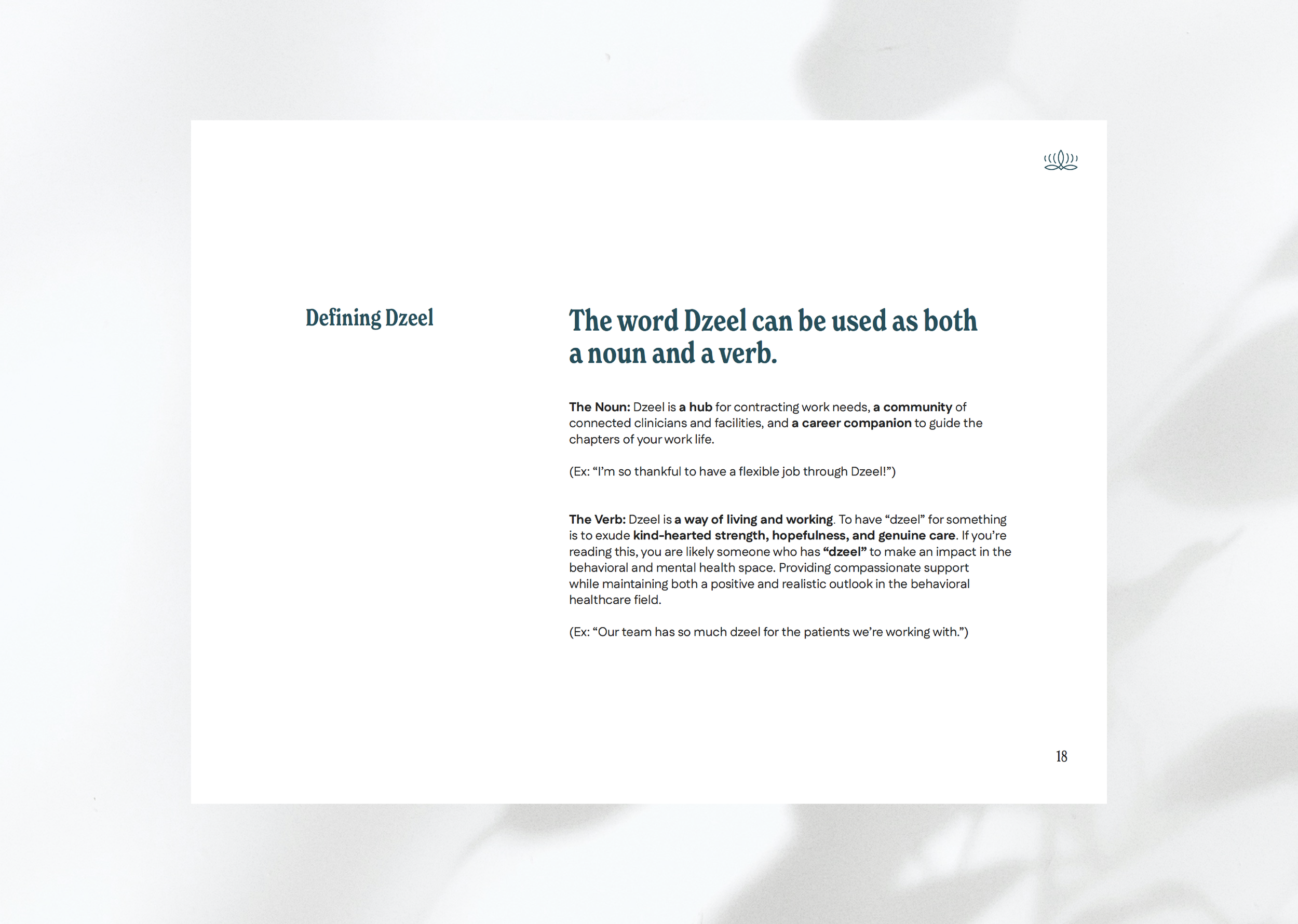 Defining Dzeel

The word Dzeel can be used as both a noun and a verb.

The Noun: Dzeel is a hub for contracting work needs, a community of connected clinicians and facilities, and a career companion to guide the chapters of your work life.

(Ex: “I’m so thankful to have a flexible job through Dzeel!”)

The Verb: Dzeel is a way of living and working. To have “dzeel” for something is to exude kind-hearted strength, hopefulness, and genuine care. If you’re reading this, you are likely someone who has “dzeel” to make an impact in the behavioral and mental health space. Providing compassionate support while maintaining both a positive and realistic outlook in the behavioral healthcare field.

(Ex: “Our team has so much dzeel for the patients we’re working with.”)

18